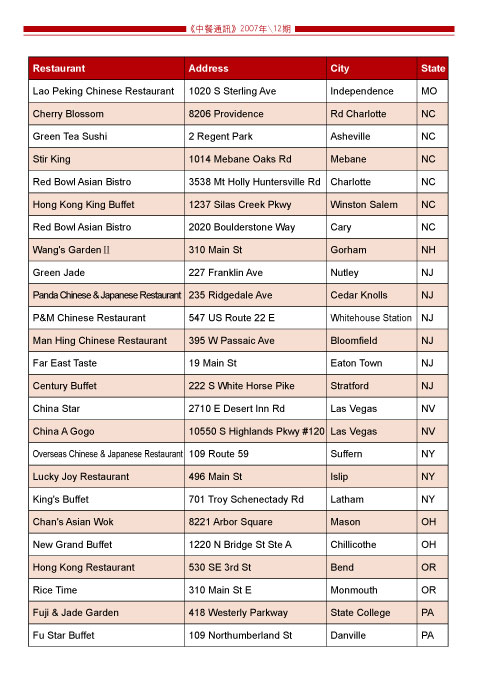 《中餐通訊》2007年\12期

| Restaurant | Address | City | State |
|---|---|---|---|
| Lao Peking Chinese Restaurant | 1020 S Sterling Ave | Independence | MO |
| Cherry Blossom | 8206 Providence | Rd Charlotte | NC |
| Green Tea Sushi | 2 Regent Park | Asheville | NC |
| Stir King | 1014 Mebane Oaks Rd | Mebane | NC |
| Red Bowl Asian Bistro | 3538 Mt Holly Huntersville Rd | Charlotte | NC |
| Hong Kong King Buffet | 1237 Silas Creek Pkwy | Winston Salem | NC |
| Red Bowl Asian Bistro | 2020 Boulderstone Way | Cary | NC |
| Wang's Garden II | 310 Main St | Gorham | NH |
| Green Jade | 227 Franklin Ave | Nutley | NJ |
| Panda Chinese & Japanese Restaurant | 235 Ridgedale Ave | Cedar Knolls | NJ |
| P&M Chinese Restaurant | 547 US Route 22 E | Whitehouse Station | NJ |
| Man Hing Chinese Restaurant | 395 W Passaic Ave | Bloomfield | NJ |
| Far East Taste | 19 Main St | Eaton Town | NJ |
| Century Buffet | 222 S White Horse Pike | Stratford | NJ |
| China Star | 2710 E Desert Inn Rd | Las Vegas | NV |
| China A Gogo | 10550 S Highlands Pkwy #120 | Las Vegas | NV |
| Overseas Chinese & Japanese Restaurant | 109 Route 59 | Suffern | NY |
| Lucky Joy Restaurant | 496 Main St | Islip | NY |
| King's Buffet | 701 Troy Schenectady Rd | Latham | NY |
| Chan's Asian Wok | 8221 Arbor Square | Mason | OH |
| New Grand Buffet | 1220 N Bridge St Ste A | Chillicothe | OH |
| Hong Kong Restaurant | 530 SE 3rd St | Bend | OR |
| Rice Time | 310 Main St E | Monmouth | OR |
| Fuji & Jade Garden | 418 Westerly Parkway | State College | PA |
| Fu Star Buffet | 109 Northumberland St | Danville | PA |